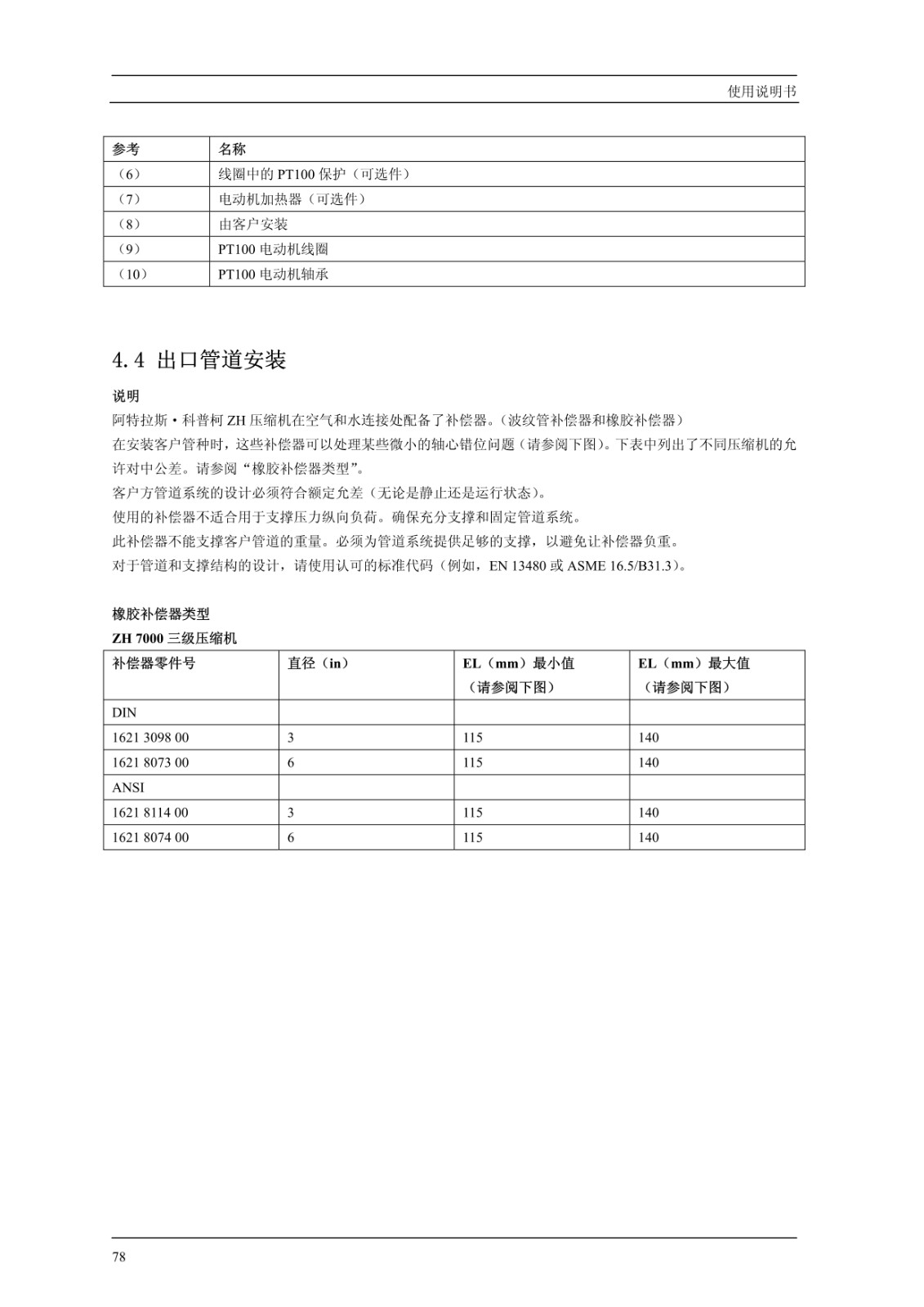 使用说明书

| 参考 | 名称 |
|---|---|
| （6） | 线圈中的 PT100 保护（可选件） |
| （7） | 电动机加热器（可选件） |
| （8） | 由客户安装 |
| （9） | PT100 电动机线圈 |
| （10） | PT100 电动机轴承 |

4.4 出口管道安装

说明

阿特拉斯·科普柯 ZH 压缩机在空气和水连接处配备了补偿器。（波纹管补偿器和橡胶补偿器）

在安装客户管种时，这些补偿器可以处理某些微小的轴心错位问题（请参阅下图）。下表中列出了不同压缩机的允许对中公差。请参阅“橡胶补偿器类型”。

客户方管道系统的设计必须符合额定允差（无论是静止还是运行状态）。

使用的补偿器不适合用于支撑压力纵向负荷。确保充分支撑和固定管道系统。

此补偿器不能支撑客户管道的重量。必须为管道系统提供足够的支撑，以避免让补偿器负重。

对于管道和支撑结构的设计，请使用认可的标准代码（例如，EN 13480 或 ASME 16.5/B31.3）。

橡胶补偿器类型

ZH 7000 三级压缩机

| 补偿器零件号 | 直径（in） | EL（mm）最小值（请参阅下图） | EL（mm）最大值（请参阅下图） |
|---|---|---|---|
| DIN | | | |
| 1621 3098 00 | 3 | 115 | 140 |
| 1621 8073 00 | 6 | 115 | 140 |
| ANSI | | | |
| 1621 8114 00 | 3 | 115 | 140 |
| 1621 8074 00 | 6 | 115 | 140 |

78